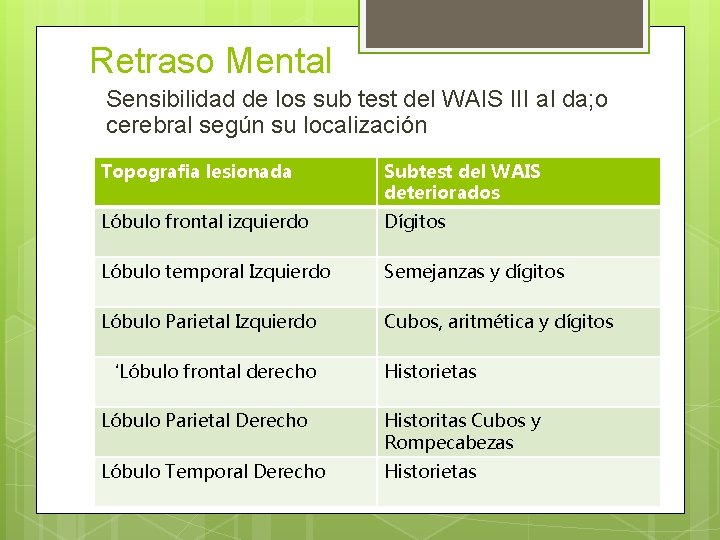 Retraso Mental

Sensibilidad de los sub test del WAIS III al da;o cerebral según su localización

| Topografia lesionada | Subtest del WAIS deteriorados |
|---|---|
| Lóbulo frontal izquierdo | Dígitos |
| Lóbulo temporal Izquierdo | Semejanzas y dígitos |
| Lóbulo Parietal Izquierdo | Cubos, aritmética y dígitos |
| 'Lóbulo frontal derecho | Historietas |
| Lóbulo Parietal Derecho | Historitas Cubos y Rompecabezas |
| Lóbulo Temporal Derecho | Historietas |